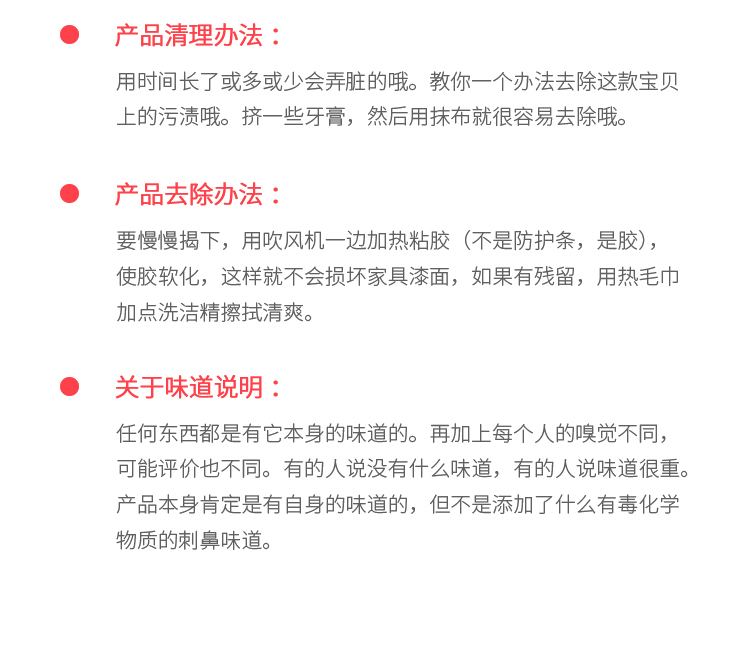 产品清理办法：

用时间长了或多或少会弄脏的哦。教你一个办法去除这款宝贝上的污渍哦。挤一些牙膏，然后用抹布就很容易去除哦。

产品去除办法：

要慢慢揭下，用吹风机一边加热粘胶（不是防护条，是胶），使胶软化，这样就不会损坏家具漆面，如果有残留，用热毛巾加点洗洁精擦拭清爽。

关于味道说明：

任何东西都是有它本身的味道的。再加上每个人的嗅觉不同，可能评价也不同。有的人说没有什么味道，有的人说味道很重。产品本身肯定是有自身的味道的，但不是添加了什么有毒化学物质的刺鼻味道。